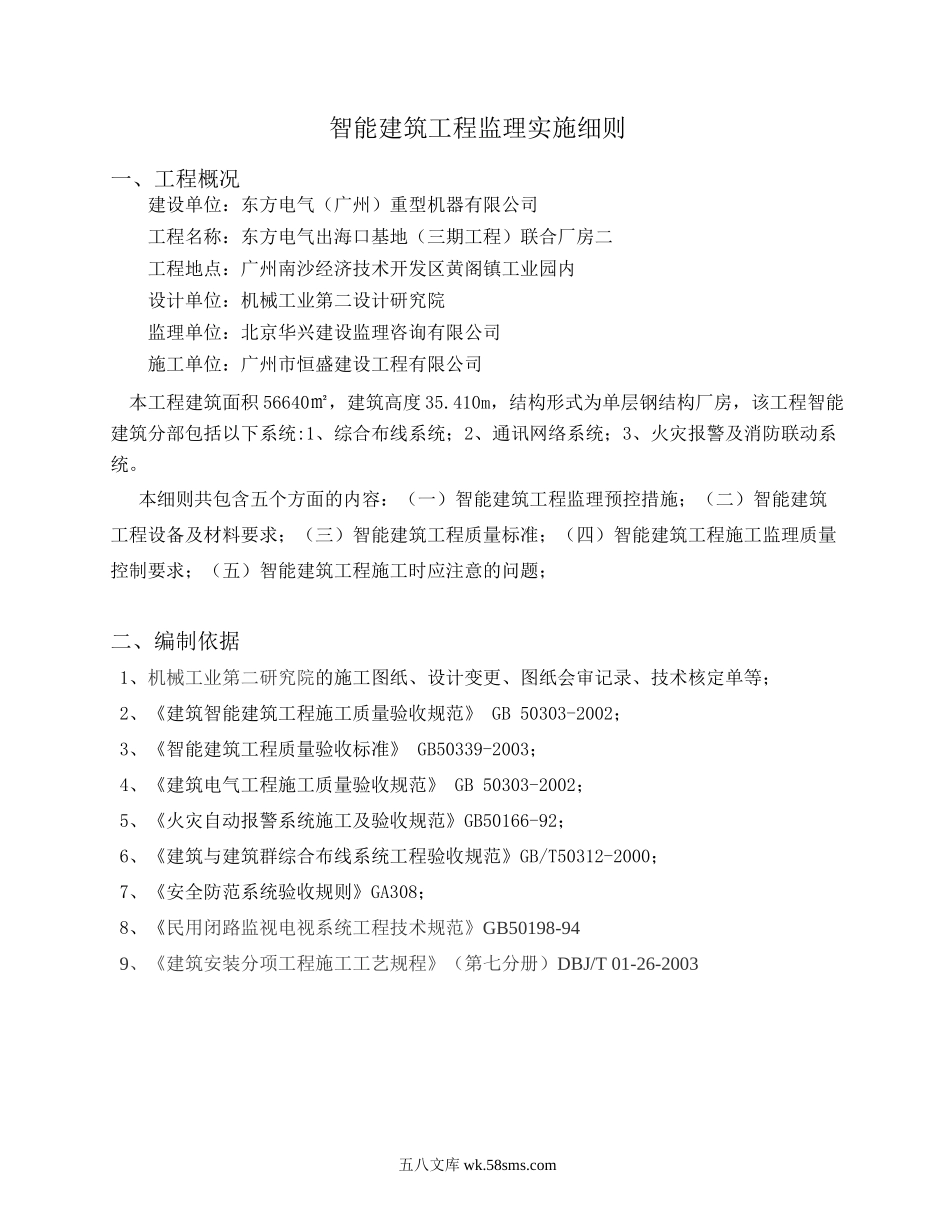 智能建筑工程监理实施细则

一、工程概况

建设单位：东方电气（广州）重型机器有限公司

工程名称：东方电气出海口基地（三期工程）联合厂房二

工程地点：广州南沙经济技术开发区黄阁镇工业园内

设计单位：机械工业第二设计研究院

监理单位：北京华兴建设监理咨询有限公司

施工单位：广州市恒盛建设工程有限公司

本工程建筑面积56640㎡，建筑高度35.410m，结构形式为单层钢结构厂房，该工程智能建筑分部包括以下系统:1、综合布线系统；2、通讯网络系统；3、火灾报警及消防联动系统。

本细则共包含五个方面的内容：（一）智能建筑工程监理预控措施；（二）智能建筑工程设备及材料要求；（三）智能建筑工程质量标准；（四）智能建筑工程施工监理质量控制要求；（五）智能建筑工程施工时应注意的问题；

二、编制依据

1、机械工业第二研究院的施工图纸、设计变更、图纸会审记录、技术核定单等；

2、《建筑智能建筑工程施工质量验收规范》 GB 50303-2002；

3、《智能建筑工程质量验收标准》 GB50339-2003；

4、《建筑电气工程施工质量验收规范》 GB 50303-2002；

5、《火灾自动报警系统施工及验收规范》GB50166-92；

6、《建筑与建筑群综合布线系统工程验收规范》GB/T50312-2000；

7、《安全防范系统验收规则》GA308；

8、《民用闭路监视电视系统工程技术规范》GB50198-94

9、《建筑安装分项工程施工工艺规程》（第七分册）DBJ/T 01-26-2003

五八文库 wk.58sms.com